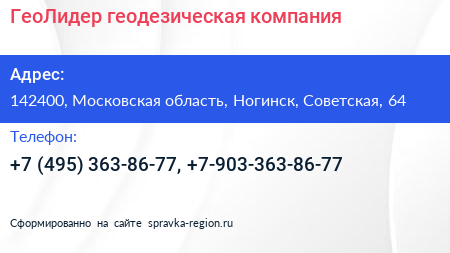 ГеоЛидер геодезическая компания

Адрес:

142400, Московская область, Ногинск, Советская, 64

Телефон:

+7 (495) 363-86-77, +7-903-363-86-77

Сформированно на сайте spravka-region.ru